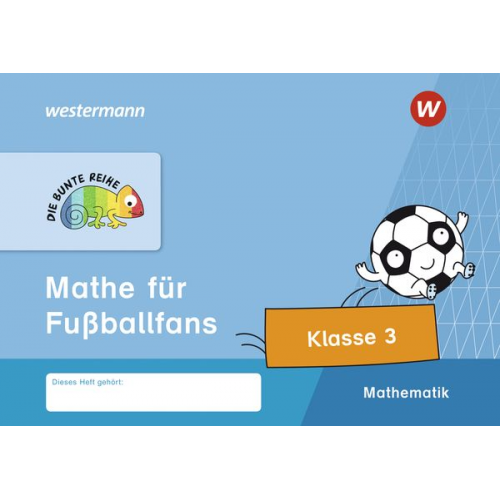 westermann

W

DIE BUNTE REIHE

Mathe für Fußballfans

Klasse 3

Dieses Heft gehört:

Mathematik